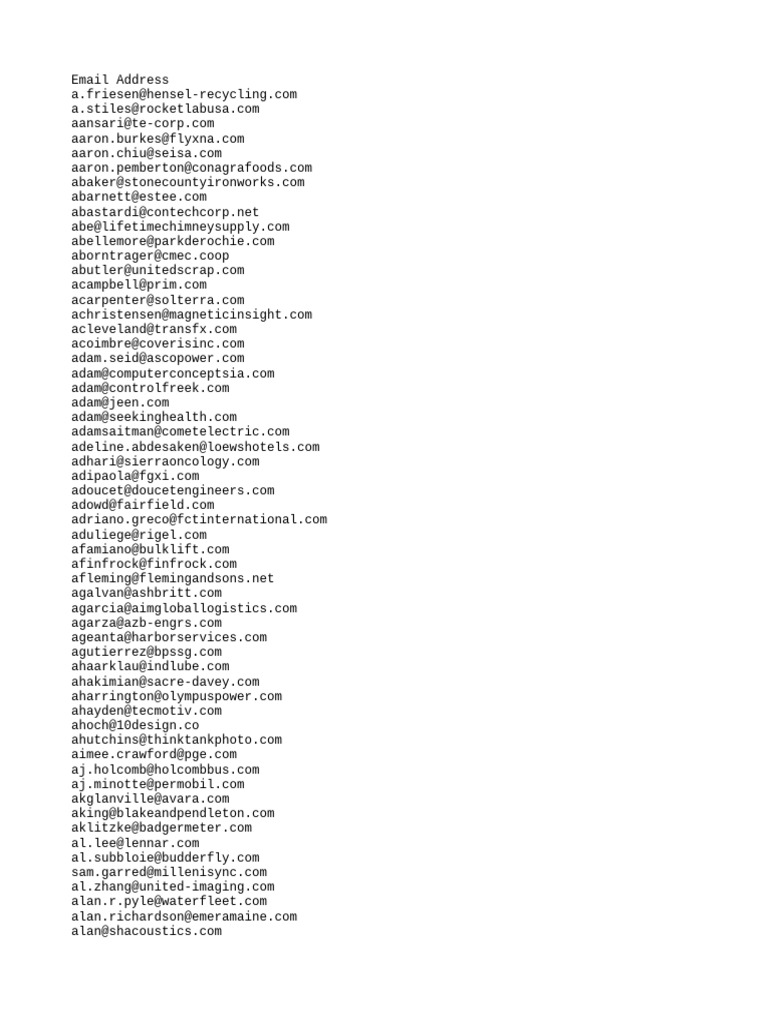 Email Address
a.friesen@hensel-recycling.com
a.stiles@rocketlabusa.com
aansari@te-corp.com
aaron.burkes@flyxna.com
aaron.chiu@seisa.com
aaron.pemberton@conagrafoods.com
abaker@stonecountyironworks.com
abarnett@estee.com
abastardi@contechcorp.net
abe@lifetimechimneysupply.com
abellemore@parkderochie.com
aborntrager@cmec.coop
abutler@unitedscrap.com
acampbell@prim.com
acarpenter@solterra.com
achristensen@magneticinsight.com
acleveland@transfx.com
acoimbre@coverisinc.com
adam.seid@ascopower.com
adam@computerconceptsia.com
adam@controlfreek.com
adam@jeen.com
adam@seekinghealth.com
adamsaitman@cometelectric.com
adeline.abdesaken@loewshotels.com
adhari@sierraoncology.com
adipaola@fgxi.com
adoucet@doucetengineers.com
adowd@fairfield.com
adriano.greco@fctinternational.com
aduliege@rigel.com
afamiano@bulklift.com
afinfrock@finfrock.com
afleming@flemingandsons.net
agalvan@ashbritt.com
agarcia@aimgloballogistics.com
agarza@azb-engrs.com
ageanta@harborservices.com
agutierrez@bpssg.com
ahaarklau@indlube.com
ahakimian@sacre-davey.com
aharrington@olympuspower.com
ahayden@tecmotiv.com
ahoch@10design.co
ahutchins@thinktankphoto.com
aimee.crawford@pge.com
aj.holcomb@holcombbus.com
aj.minotte@permobil.com
akglanville@avara.com
aking@blakeandpendleton.com
aklitzke@badgermeter.com
al.lee@lennar.com
al.subbloie@budderfly.com
sam.garred@millenisync.com
al.zhang@united-imaging.com
alan.r.pyle@waterfleet.com
alan.richardson@emeramaine.com
alan@shacoustics.com